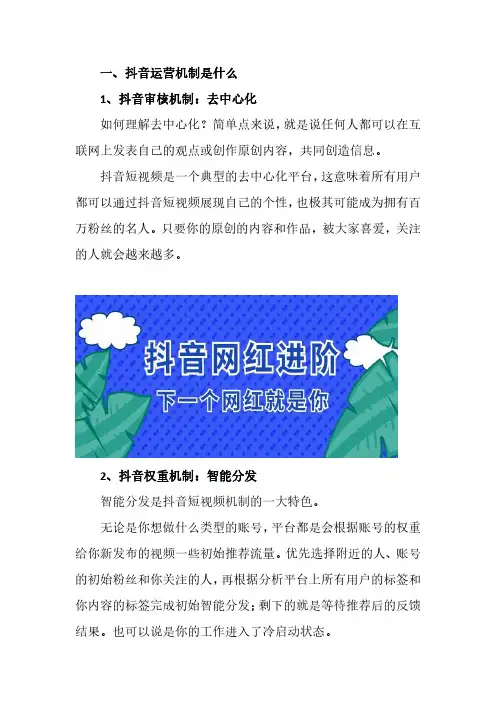 一、抖音运营机制是什么

1、抖音审核机制：去中心化

如何理解去中心化？简单点来说，就是说任何人都可以在互联网上发表自己的观点或创作原创内容，共同创造信息。

抖音短视频是一个典型的去中心化平台，这意味着所有用户都可以通过抖音短视频展现自己的个性，也极其可能成为拥有百万粉丝的名人。只要你的原创的内容和作品，被大家喜爱，关注的人就会越来越多。

抖音网红进阶

下一个网红就是你

2、抖音权重机制：智能分发

智能分发是抖音短视频机制的一大特色。

无论是你想做什么类型的账号，平台都是会根据账号的权重给你新发布的视频一些初始推荐流量。优先选择附近的人、账号的初始粉丝和你关注的人，再根据分析平台上所有用户的标签和你内容的标签完成初始智能分发；剩下的就是等待推荐后的反馈结果。也可以说是你的工作进入了冷启动状态。